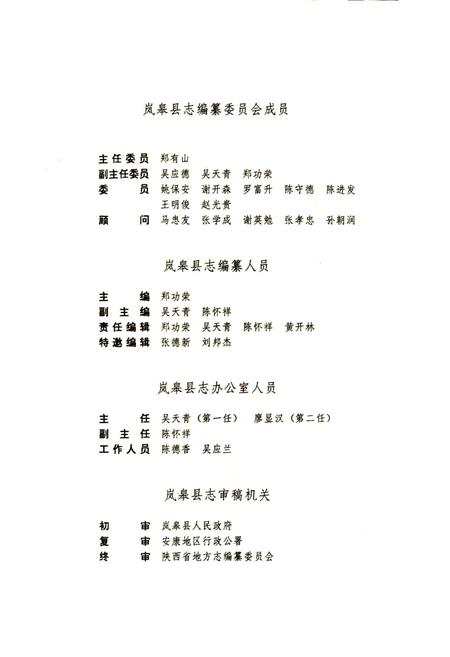 岚皋县志编纂委员会成员

主任委员 郑有山
副主任委员 吴应德 吴天青 郑功荣
委　　员 姚保安 谢开森 罗富升 陈守德 陈进安
王明俊 赵光贵
顾　　问 马忠友 张学成 谢英勉 张孝忠 孙朝润

岚皋县志编纂人员

主　　编 郑功荣
副 主 编 吴天青 陈怀祥
责任编辑 郑功荣 吴天青 陈怀祥 黄开林
特邀编辑 张德新 刘邦杰

岚皋县志办公室人员

主　　任 吴天青（第一任） 廖显汉（第二任）
副 主 任 陈怀祥
工作人员 陈德香 吴应兰

岚皋县志审稿机关

初　　审 岚皋县人民政府
复　　审 安康地区行政公署
终　　审 陕西省地方志编纂委员会